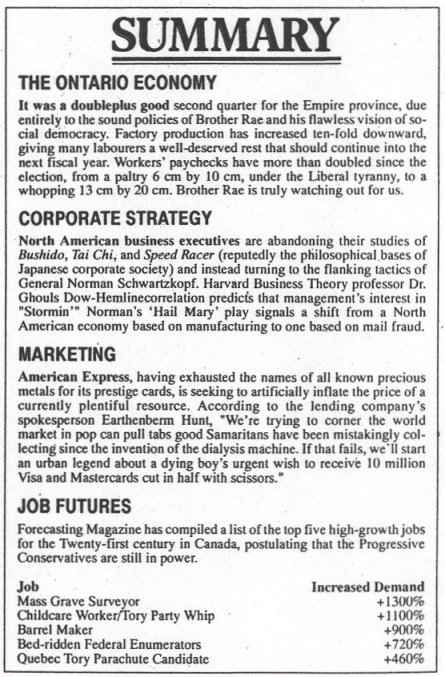 SUMMARY

THE ONTARIO ECONOMY

It was a doubleplus good second quarter for the Empire province, due entirely to the sound policies of Brother Rae and his flawless vision of social democracy. Factory production has increased ten-fold downward, giving many labourers a well-deserved rest that should continue into the next fiscal year. Workers' paychecks have more than doubled since the election, from a paltry 6 cm by 10 cm, under the Liberal tyranny, to a whopping 13 cm by 20 cm. Brother Rae is truly watching out for us.

CORPORATE STRATEGY

North American business executives are abandoning their studies of Bushido, Tai Chi, and Speed Racer (reputedly the philosophical bases of Japanese corporate society) and instead turning to the flanking tactics of General Norman Schwartzkopf. Harvard Business Theory professor Dr. Ghouls Dow-Hemlinecorrelation predicts that management's interest in "Stormin'" Norman's 'Hail Mary' play signals a shift from a North American economy based on manufacturing to one based on mail fraud.

MARKETING

American Express, having exhausted the names of all known precious metals for its prestige cards, is seeking to artificially inflate the price of a currently plentiful resource. According to the lending company's spokesperson Earthenberm Hunt, "We're trying to corner the world market in pop can pull tabs good Samaritans have been mistakingly collecting since the invention of the dialysis machine. If that fails, we'll start an urban legend about a dying boy's urgent wish to receive 10 million Visa and Mastercards cut in half with scissors."

JOB FUTURES

Forecasting Magazine has compiled a list of the top five high-growth jobs for the Twenty-first century in Canada, postulating that the Progressive Conservatives are still in power.

| Job | Increased Demand |
|---|---|
| Mass Grave Surveyor | +1300% |
| Childcare Worker/Tory Party Whip | +1100% |
| Barrel Maker | +900% |
| Bed-ridden Federal Enumerators | +720% |
| Quebec Tory Parachute Candidate | +460% |